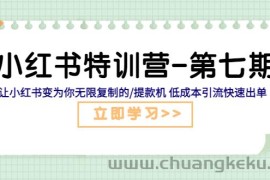 小红书特训营-第七期

让小红书变为你无限复制的/提款机 低成本引流快速出单

立即学习>>

www.chuangkeku.